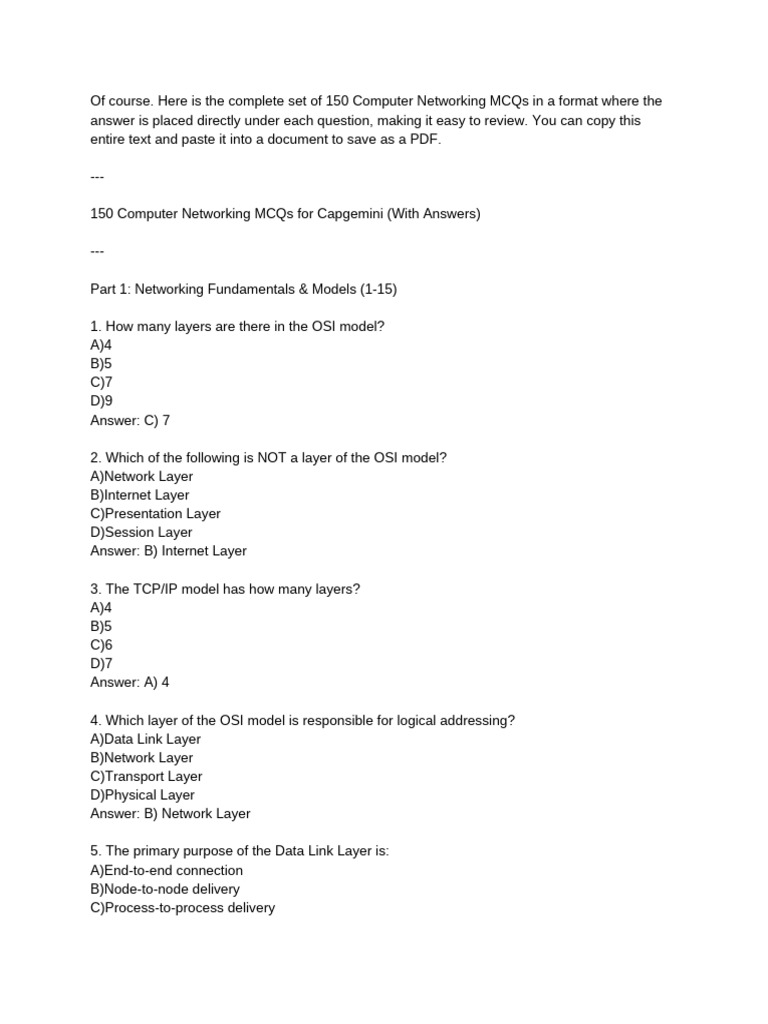 Of course. Here is the complete set of 150 Computer Networking MCQs in a format where the answer is placed directly under each question, making it easy to review. You can copy this entire text and paste it into a document to save as a PDF.

---

150 Computer Networking MCQs for Capgemini (With Answers)

---

Part 1: Networking Fundamentals & Models (1-15)

1. How many layers are there in the OSI model?
A)4
B)5
C)7
D)9
Answer: C) 7

2. Which of the following is NOT a layer of the OSI model?
A)Network Layer
B)Internet Layer
C)Presentation Layer
D)Session Layer
Answer: B) Internet Layer

3. The TCP/IP model has how many layers?
A)4
B)5
C)6
D)7
Answer: A) 4

4. Which layer of the OSI model is responsible for logical addressing?
A)Data Link Layer
B)Network Layer
C)Transport Layer
D)Physical Layer
Answer: B) Network Layer

5. The primary purpose of the Data Link Layer is:
A)End-to-end connection
B)Node-to-node delivery
C)Process-to-process delivery